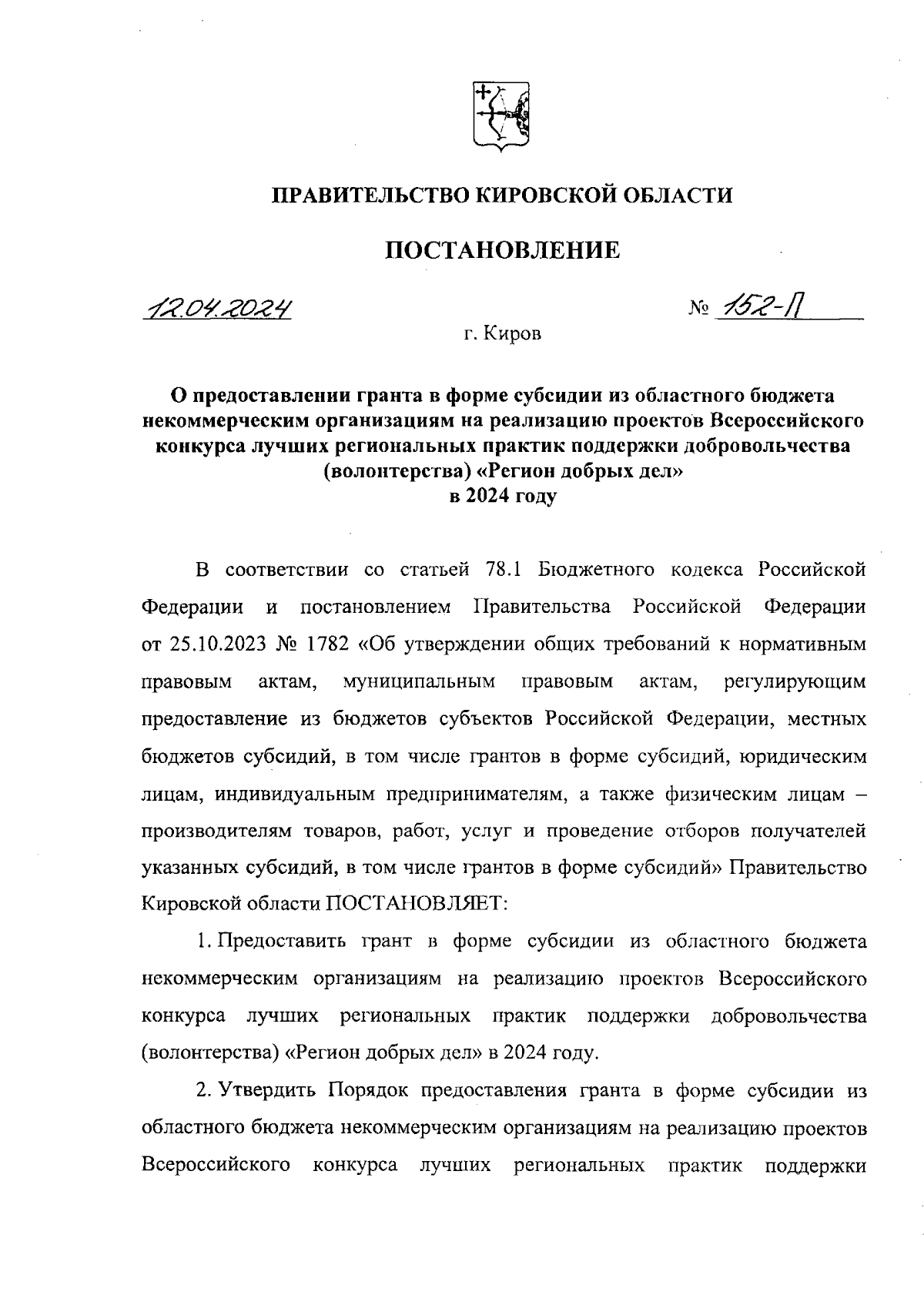 ПРАВИТЕЛЬСТВО КИРОВСКОЙ ОБЛАСТИ

ПОСТАНОВЛЕНИЕ

12.04.2024 № 152-П

г. Киров

О предоставлении гранта в форме субсидии из областного бюджета некоммерческим организациям на реализацию проектов Всероссийского конкурса лучших региональных практик поддержки добровольчества (волонтерства) «Регион добрых дел» в 2024 году

В соответствии со статьей 78.1 Бюджетного кодекса Российской Федерации и постановлением Правительства Российской Федерации от 25.10.2023 № 1782 «Об утверждении общих требований к нормативным правовым актам, муниципальным правовым актам, регулирующим предоставление из бюджетов субъектов Российской Федерации, местных бюджетов субсидий, в том числе грантов в форме субсидий, юридическим лицам, индивидуальным предпринимателям, а также физическим лицам – производителям товаров, работ, услуг и проведение отборов получателей указанных субсидий, в том числе грантов в форме субсидий» Правительство Кировской области ПОСТАНОВЛЯЕТ:

1. Предоставить грант в форме субсидии из областного бюджета некоммерческим организациям на реализацию проектов Всероссийского конкурса лучших региональных практик поддержки добровольчества (волонтерства) «Регион добрых дел» в 2024 году.

2. Утвердить Порядок предоставления гранта в форме субсидии из областного бюджета некоммерческим организациям на реализацию проектов Всероссийского конкурса лучших региональных практик поддержки